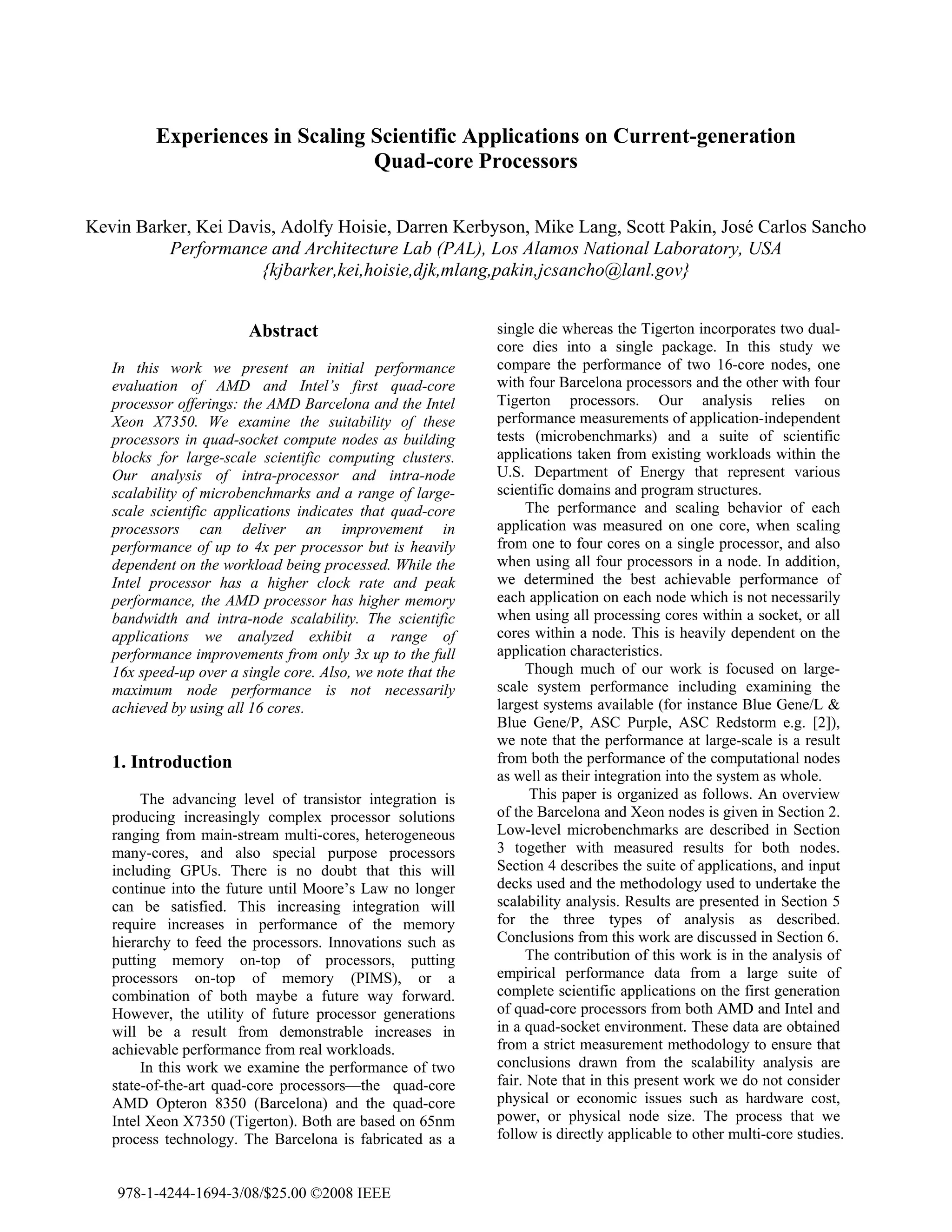 Experiences in Scaling Scientific Applications on Current-generation Quad-core Processors

Kevin Barker, Kei Davis, Adolfy Hoisie, Darren Kerbyson, Mike Lang, Scott Pakin, José Carlos Sancho
Performance and Architecture Lab (PAL), Los Alamos National Laboratory, USA
{kjbarker,kei,hoisie,djk,mlang,pakin,jcsancho@lanl.gov}

Abstract

In this work we present an initial performance evaluation of AMD and Intel's first quad-core processor offerings: the AMD Barcelona and the Intel Xeon X7350. We examine the suitability of these processors in quad-socket compute nodes as building blocks for large-scale scientific computing clusters. Our analysis of intra-processor and intra-node scalability of microbenchmarks and a range of large-scale scientific applications indicates that quad-core processors can deliver an improvement in performance of up to 4x per processor but is heavily dependent on the workload being processed. While the Intel processor has a higher clock rate and peak performance, the AMD processor has higher memory bandwidth and intra-node scalability. The scientific applications we analyzed exhibit a range of performance improvements from only 3x up to the full 16x speed-up over a single core. Also, we note that the maximum node performance is not necessarily achieved by using all 16 cores.

1. Introduction

The advancing level of transistor integration is producing increasingly complex processor solutions ranging from main-stream multi-cores, heterogeneous many-cores, and also special purpose processors including GPUs. There is no doubt that this will continue into the future until Moore's Law no longer can be satisfied. This increasing integration will require increases in performance of the memory hierarchy to feed the processors. Innovations such as putting memory on-top of processors, putting processors on-top of memory (PIMS), or a combination of both maybe a future way forward. However, the utility of future processor generations will be a result from demonstrable increases in achievable performance from real workloads.

In this work we examine the performance of two state-of-the-art quad-core processors—the quad-core AMD Opteron 8350 (Barcelona) and the quad-core Intel Xeon X7350 (Tigerton). Both are based on 65nm process technology. The Barcelona is fabricated as a single die whereas the Tigerton incorporates two dual-core dies into a single package. In this study we compare the performance of two 16-core nodes, one with four Barcelona processors and the other with four Tigerton processors. Our analysis relies on performance measurements of application-independent tests (microbenchmarks) and a suite of scientific applications taken from existing workloads within the U.S. Department of Energy that represent various scientific domains and program structures.

The performance and scaling behavior of each application was measured on one core, when scaling from one to four cores on a single processor, and also when using all four processors in a node. In addition, we determined the best achievable performance of each application on each node which is not necessarily when using all processing cores within a socket, or all cores within a node. This is heavily dependent on the application characteristics.

Though much of our work is focused on large-scale system performance including examining the largest systems available (for instance Blue Gene/L & Blue Gene/P, ASC Purple, ASC Redstorm e.g. [2]), we note that the performance at large-scale is a result from both the performance of the computational nodes as well as their integration into the system as whole.

This paper is organized as follows. An overview of the Barcelona and Xeon nodes is given in Section 2. Low-level microbenchmarks are described in Section 3 together with measured results for both nodes. Section 4 describes the suite of applications, and input decks used and the methodology used to undertake the scalability analysis. Results are presented in Section 5 for the three types of analysis as described. Conclusions from this work are discussed in Section 6.

The contribution of this work is in the analysis of empirical performance data from a large suite of complete scientific applications on the first generation of quad-core processors from both AMD and Intel and in a quad-socket environment. These data are obtained from a strict measurement methodology to ensure that conclusions drawn from the scalability analysis are fair. Note that in this present work we do not consider physical or economic issues such as hardware cost, power, or physical node size. The process that we follow is directly applicable to other multi-core studies.

978-1-4244-1694-3/08/$25.00 ©2008 IEEE